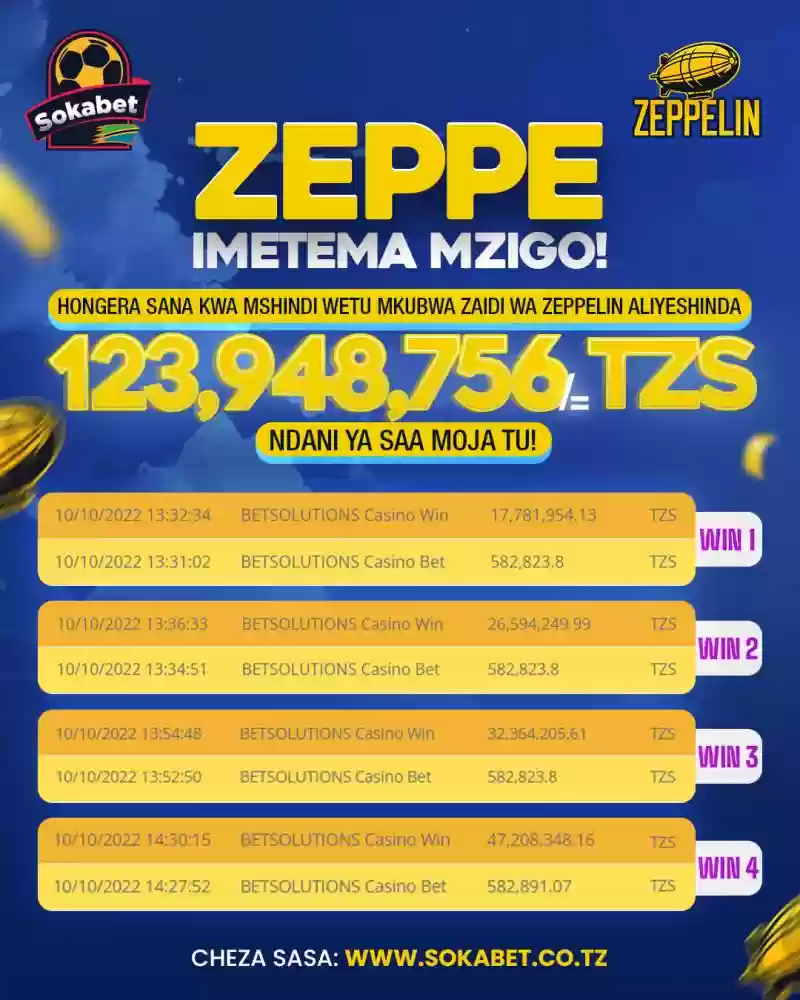 Sokabet

ZEPPELIN

ZEPPE
IMETEMA MZIGO!

HONGERA SANA KWA MSHINDI WETU MKUBWA ZAIDI WA ZEPPELIN ALIYESHINDA

123,948,756/= TZS

NDANI YA SAA MOJA TU!

| | | | | |
|---|---|---|---|---|
| 10/10/2022 13:32:34 | BETSOLUTIONS Casino Win | 17,781,954.13 | TZS | WIN 1 |
| 10/10/2022 13:31:02 | BETSOLUTIONS Casino Bet | 582,823.8 | TZS | |
| 10/10/2022 13:36:33 | BETSOLUTIONS Casino Win | 26,594,249.99 | TZS | WIN 2 |
| 10/10/2022 13:34:51 | BETSOLUTIONS Casino Bet | 582,823.8 | TZS | |
| 10/10/2022 13:54:48 | BETSOLUTIONS Casino Win | 32,364,205.61 | TZS | WIN 3 |
| 10/10/2022 13:52:50 | BETSOLUTIONS Casino Bet | 582,823.8 | TZS | |
| 10/10/2022 14:30:15 | BETSOLUTIONS Casino Win | 47,208,348.16 | TZS | WIN 4 |
| 10/10/2022 14:27:52 | BETSOLUTIONS Casino Bet | 582,891.07 | TZS | |

CHEZA SASA: WWW.SOKABET.CO.TZ